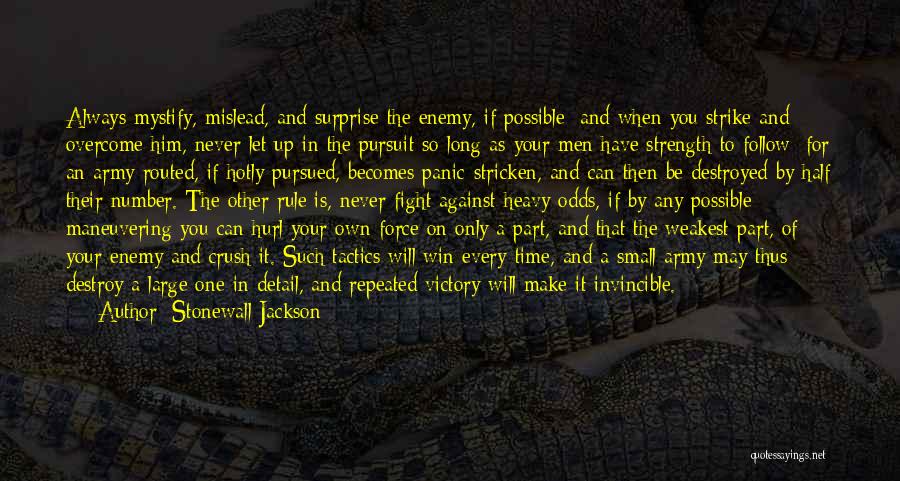 Always mystify, mislead, and surprise the enemy, if possible; and when you strike and overcome him, never let up in the pursuit so long as your men have strength to follow; for an army routed, if hotly pursued, becomes panic-stricken, and can then be destroyed by half their number. The other rule is, never fight against heavy odds, if by any possible maneuvering you can hurl your own force on only a part, and that the weakest part, of your enemy and crush it. Such tactics will win every time, and a small army may thus destroy a large one in detail, and repeated victory will make it invincible.
— Author: Stonewall Jackson

quotessayings.net